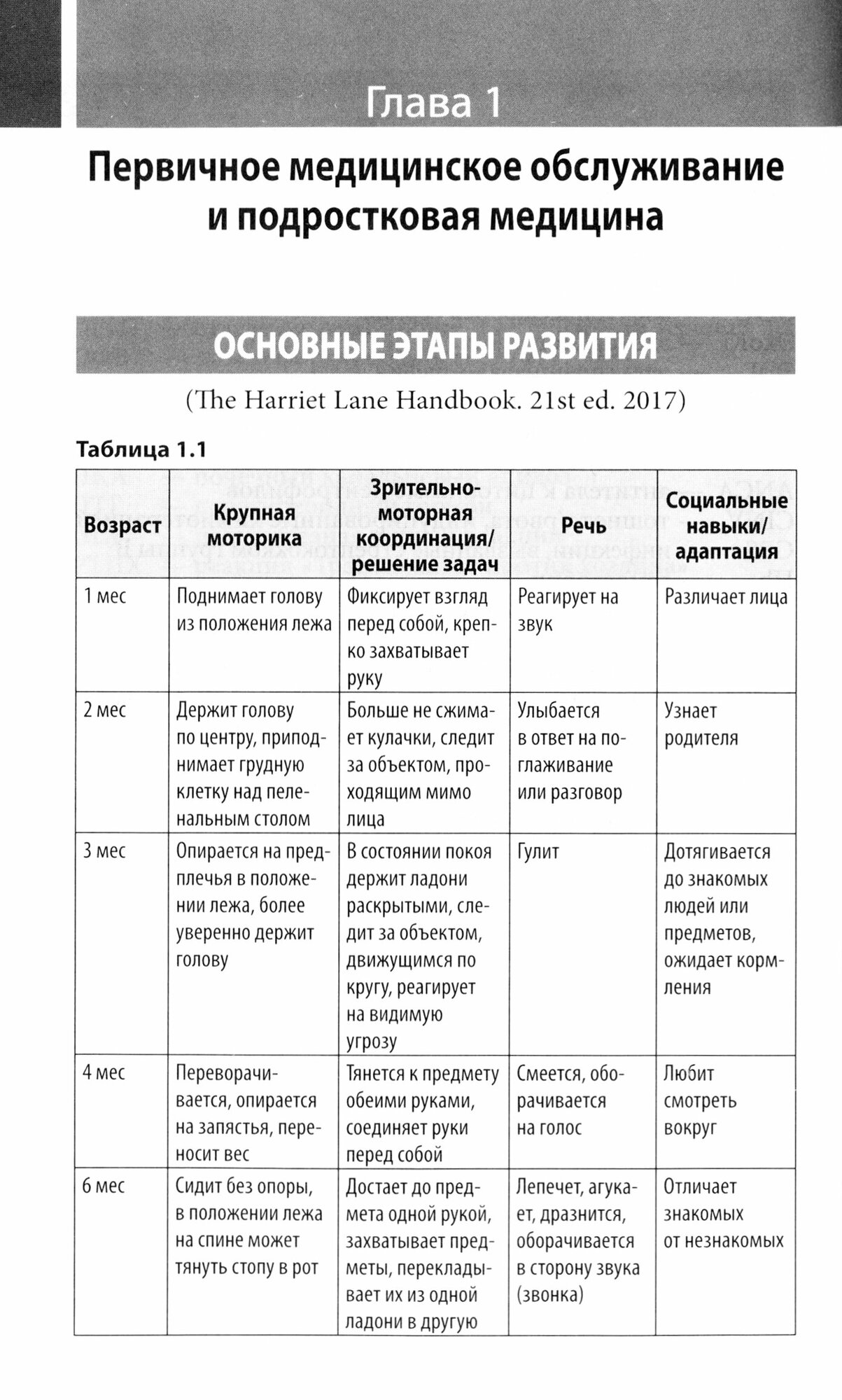 Глава 1

Первичное медицинское обслуживание и подростковая медицина

ОСНОВНЫЕ ЭТАПЫ РАЗВИТИЯ

(The Harriet Lane Handbook. 21st ed. 2017)

Таблица 1.1

| Возраст | Крупная моторика | Зрительно-моторная координация/ решение задач | Речь | Социальные навыки/ адаптация |
|---|---|---|---|---|
| 1 мес | Поднимает голову из положения лежа | Фиксирует взгляд перед собой, крепко захватывает руку | Реагирует на звук | Различает лица |
| 2 мес | Держит голову по центру, приподнимает грудную клетку над пеленальным столом | Больше не сжимает кулачки, следит за объектом, проходящим мимо лица | Улыбается в ответ на поглаживание или разговор | Узнает родителя |
| 3 мес | Опирается на предплечья в положении лежа, более уверенно держит голову | В состоянии покоя держит ладони раскрытыми, следит за объектом, движущимся по кругу, реагирует на видимую угрозу | Гулит | Дотягивается до знакомых людей или предметов, ожидает кормления |
| 4 мес | Переворачивается, опирается на запястья, переносит вес | Тянется к предмету обеими руками, соединяет руки перед собой | Смеется, оборачивается на голос | Любит смотреть вокруг |
| 6 мес | Сидит без опоры, в положении лежа на спине может тянуть стопу в рот | Достает до предмета одной рукой, захватывает предметы, перекладывает их из одной ладони в другую | Лепечет, агукает, дразнится, оборачивается в сторону звука (звонка) | Отличает знакомых от незнакомых |